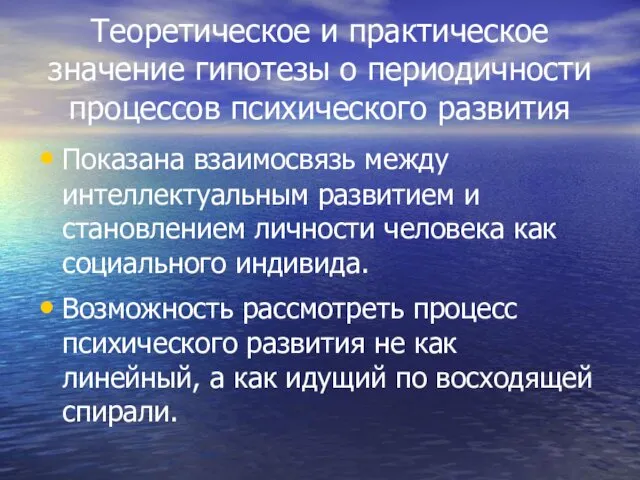 Теоретическое и практическое значение гипотезы о периодичности процессов психического развития

• Показана взаимосвязь между интеллектуальным развитием и становлением личности человека как социального индивида.

• Возможность рассмотреть процесс психического развития не как линейный, а как идущий по восходящей спирали.